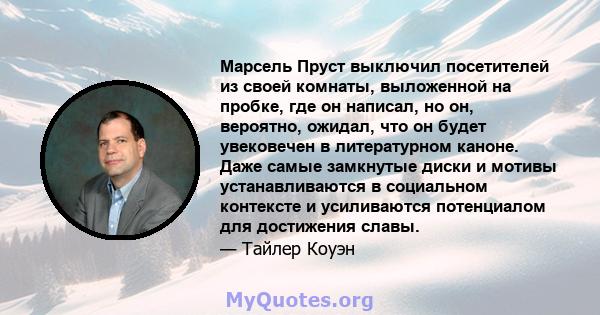 Марсель Пруст выключил посетителей из своей комнаты, выложенной на пробке, где он написал, но он, вероятно, ожидал, что он будет увековечен в литературном каноне. Даже самые замкнутые диски и мотивы устанавливаются в социальном контексте и усиливаются потенциалом для достижения славы.
— Тайлер Коуэн

MyQuotes.org